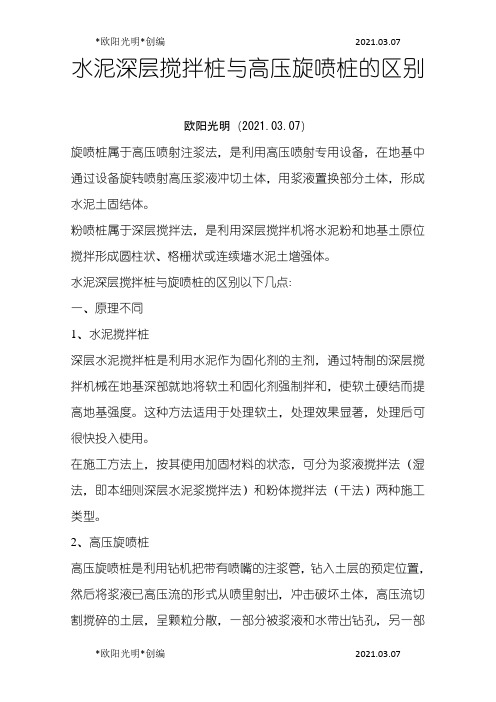 *欧阳光明*创编 2021.03.07

水泥深层搅拌桩与高压旋喷桩的区别

欧阳光明（2021.03.07）

旋喷桩属于高压喷射注浆法，是利用高压喷射专用设备，在地基中通过设备旋转喷射高压浆液冲切土体，用浆液置换部分土体，形成水泥土固结体。

粉喷桩属于深层搅拌法，是利用深层搅拌机将水泥粉和地基土原位搅拌形成圆柱状、格栅状或连续墙水泥土增强体。

水泥深层搅拌桩与旋喷桩的区别以下几点:

一、原理不同

1、水泥搅拌桩

深层水泥搅拌桩是利用水泥作为固化剂的主剂，通过特制的深层搅拌机械在地基深部就地将软土和固化剂强制拌和，使软土硬结而提高地基强度。这种方法适用于处理软土，处理效果显著，处理后可很快投入使用。

在施工方法上，按其使用加固材料的状态，可分为浆液搅拌法（湿法，即本细则深层水泥浆搅拌法）和粉体搅拌法（干法）两种施工类型。

2、高压旋喷桩

高压旋喷桩是利用钻机把带有喷嘴的注浆管，钻入土层的预定位置，然后将浆液已高压流的形式从喷里射出，冲击破坏土体，高压流切割搅碎的土层，呈颗粒分散，一部分被浆液和水带出钻孔，另一部

*欧阳光明*创编 2021.03.07